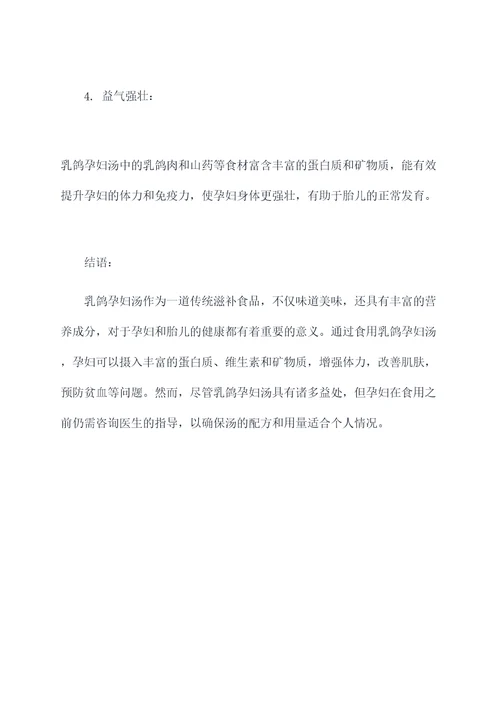 4. 益气强壮：

乳鸽孕妇汤中的乳鸽肉和山药等食材富含丰富的蛋白质和矿物质，能有效提升孕妇的体力和免疫力，使孕妇身体更强壮，有助于胎儿的正常发育。

结语：

乳鸽孕妇汤作为一道传统滋补食品，不仅味道美味，还具有丰富的营养成分，对于孕妇和胎儿的健康都有着重要的意义。通过食用乳鸽孕妇汤，孕妇可以摄入丰富的蛋白质、维生素和矿物质，增强体力，改善肌肤，预防贫血等问题。然而，尽管乳鸽孕妇汤具有诸多益处，但孕妇在食用之前仍需咨询医生的指导，以确保汤的配方和用量适合个人情况。